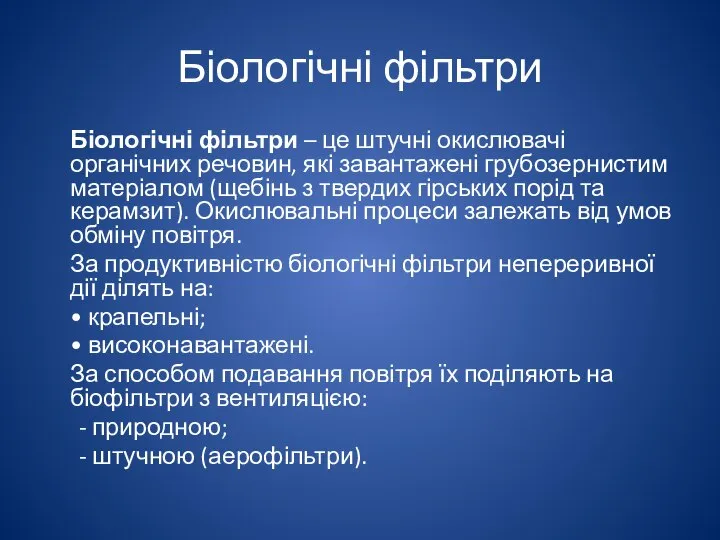 Біологічні фільтри

Біологічні фільтри – це штучні окислювачі органічних речовин, які завантажені грубозернистим матеріалом (щебінь з твердих гірських порід та керамзит). Окислювальні процеси залежать від умов обміну повітря.

За продуктивністю біологічні фільтри неперервної дії ділять на:

• крапельні;

• високонавантажені.

За способом подавання повітря їх поділяють на біофільтри з вентиляцією:

- природною;

- штучною (аерофільтри).